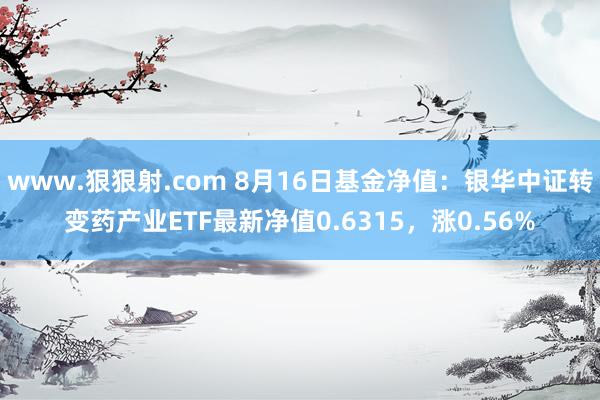 www.狠狠射.com 8月16日基金净值：银华中证转变药产业ETF最新净值0.6315，涨0.56%